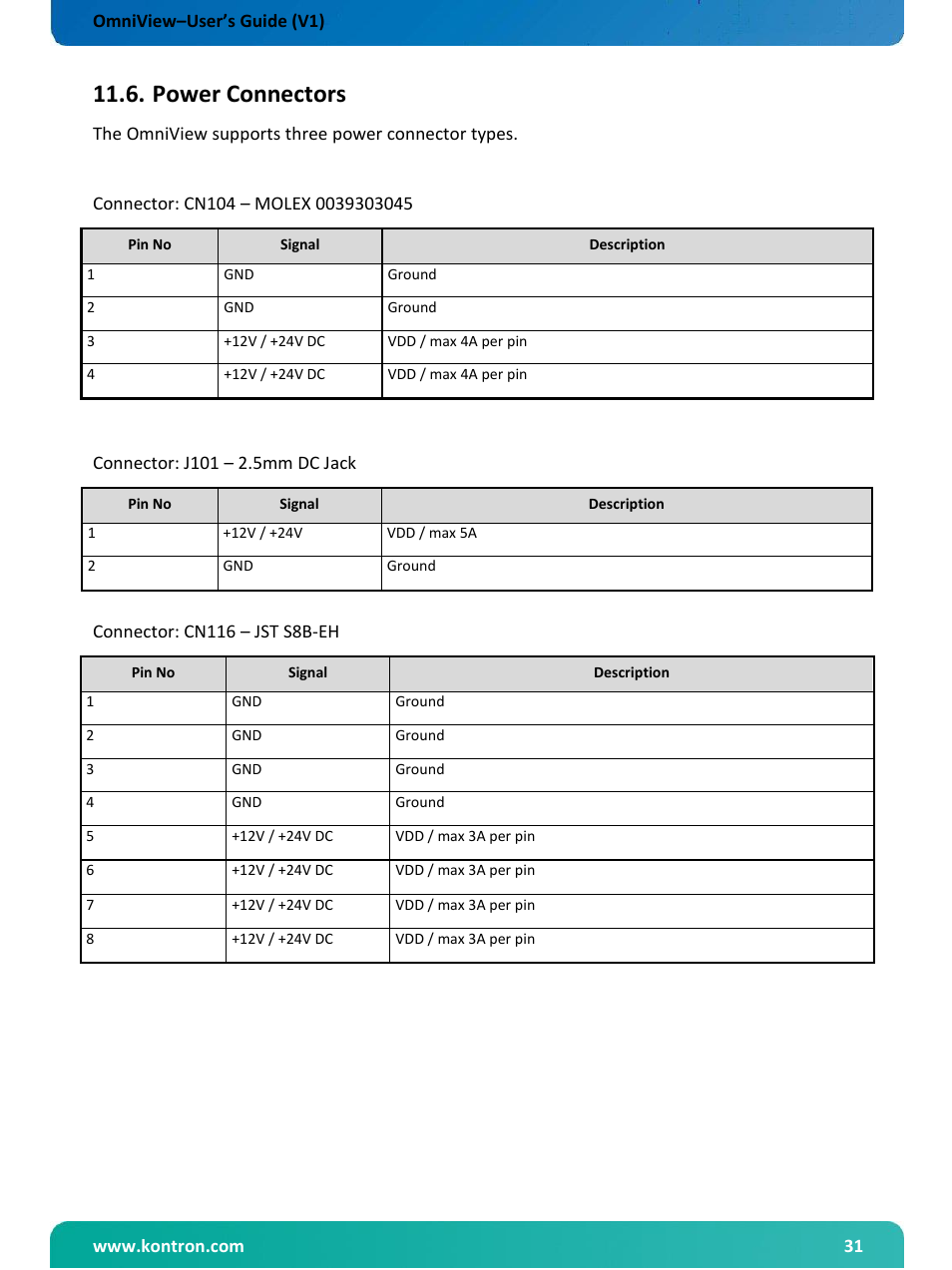 OmniView–User's Guide (V1)

11.6. Power Connectors

The OmniView supports three power connector types.

Connector: CN104 – MOLEX 0039303045

| Pin No | Signal | Description |
|---|---|---|
| 1 | GND | Ground |
| 2 | GND | Ground |
| 3 | +12V / +24V DC | VDD / max 4A per pin |
| 4 | +12V / +24V DC | VDD / max 4A per pin |

Connector: J101 – 2.5mm DC Jack

| Pin No | Signal | Description |
|---|---|---|
| 1 | +12V / +24V | VDD / max 5A |
| 2 | GND | Ground |

Connector: CN116 – JST S8B-EH

| Pin No | Signal | Description |
|---|---|---|
| 1 | GND | Ground |
| 2 | GND | Ground |
| 3 | GND | Ground |
| 4 | GND | Ground |
| 5 | +12V / +24V DC | VDD / max 3A per pin |
| 6 | +12V / +24V DC | VDD / max 3A per pin |
| 7 | +12V / +24V DC | VDD / max 3A per pin |
| 8 | +12V / +24V DC | VDD / max 3A per pin |

www.kontron.com 31